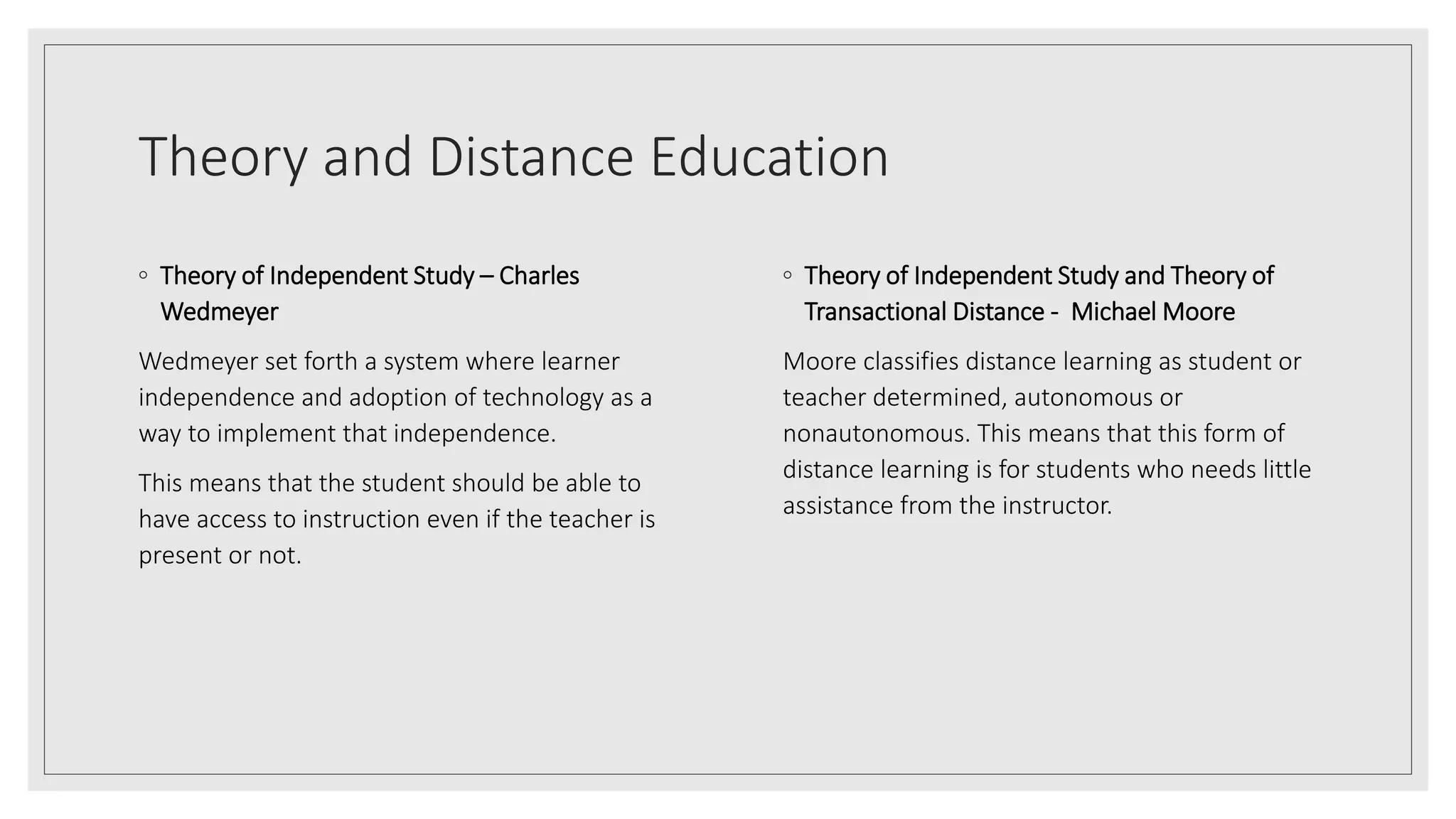 Theory and Distance Education

◦ Theory of Independent Study – Charles Wedmeyer

Wedmeyer set forth a system where learner independence and adoption of technology as a way to implement that independence.

This means that the student should be able to have access to instruction even if the teacher is present or not.

◦ Theory of Independent Study and Theory of Transactional Distance - Michael Moore

Moore classifies distance learning as student or teacher determined, autonomous or nonautonomous. This means that this form of distance learning is for students who needs little assistance from the instructor.